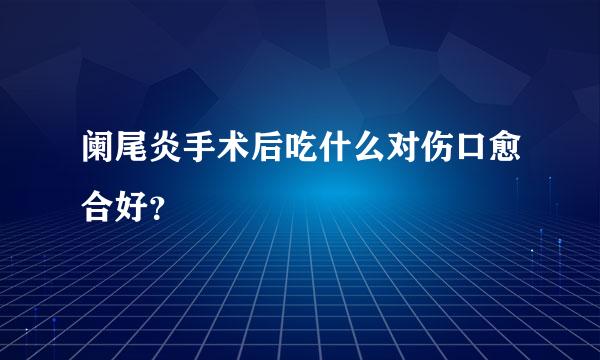 阑尾炎手术后吃什么对伤口愈合好？